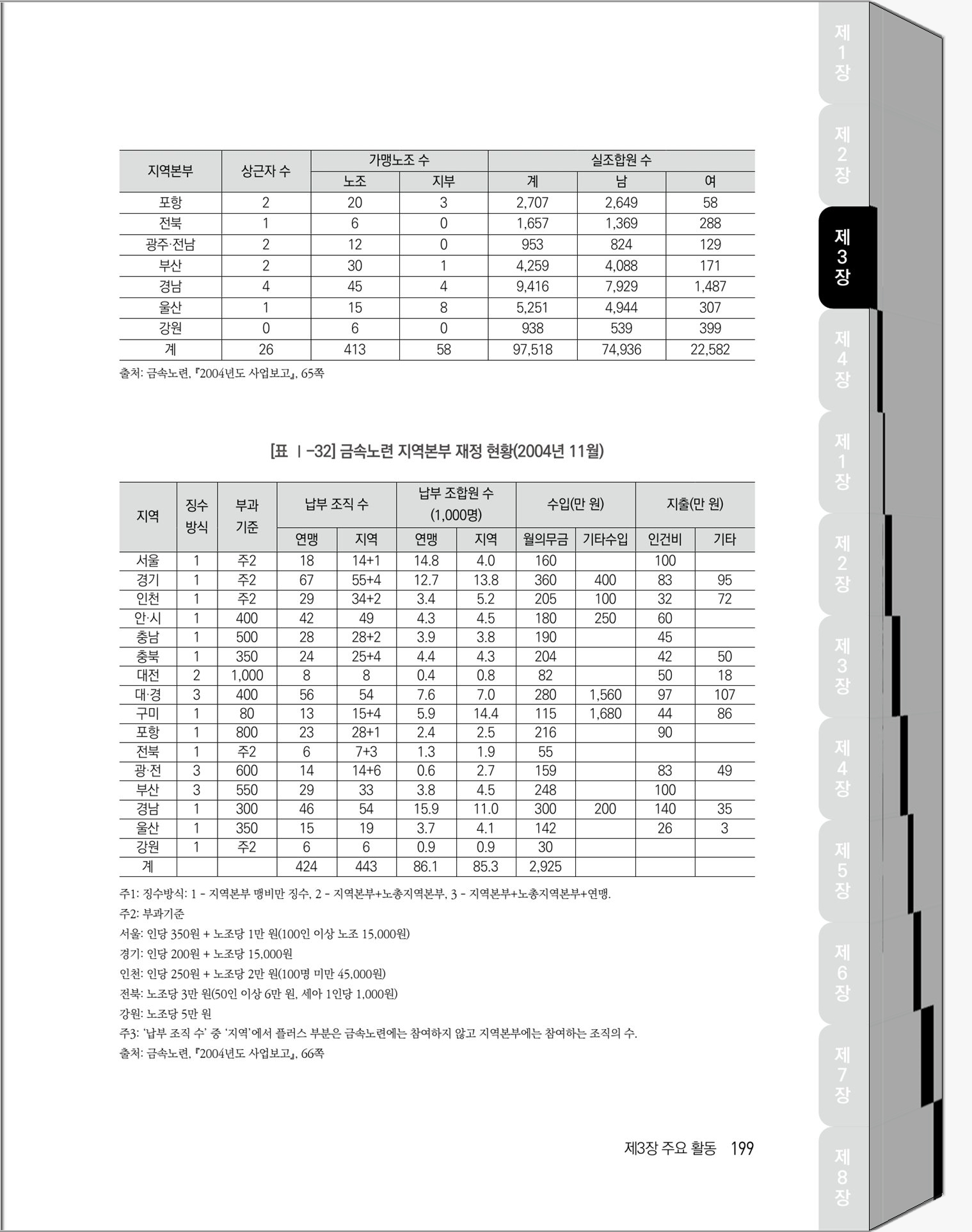 | 지역본부 | 상근자 수 | 가맹노조 수 |  | 실조합원 수 |  |  |
|---|---|---|---|---|---|---|
|  |  | 노조 | 지부 | 계 | 남 | 여 |
| 포항 | 2 | 20 | 3 | 2,707 | 2,649 | 58 |
| 전북 | 1 | 6 | 0 | 1,657 | 1,369 | 288 |
| 광주·전남 | 2 | 12 | 0 | 953 | 824 | 129 |
| 부산 | 2 | 30 | 1 | 4,259 | 4,088 | 171 |
| 경남 | 4 | 45 | 4 | 9,416 | 7,929 | 1,487 |
| 울산 | 1 | 15 | 8 | 5,251 | 4,944 | 307 |
| 강원 | 0 | 6 | 0 | 938 | 539 | 399 |
| 계 | 26 | 413 | 58 | 97,518 | 74,936 | 22,582 |

출처: 금속노련, 『2004년도 사업보고』, 65쪽

[표 Ⅰ-32] 금속노련 지역본부 재정 현황(2004년 11월)

| 지역 | 징수 방식 | 부과 기준 | 납부 조직 수 |  | 납부 조합원 수 (1,000명) |  | 수입(만 원) |  | 지출(만 원) |  |
|---|---|---|---|---|---|---|---|---|---|---|
|  |  |  | 연맹 | 지역 | 연맹 | 지역 | 월의무금 | 기타수입 | 인건비 | 기타 |
| 서울 | 1 | 주2 | 18 | 14+1 | 14.8 | 4.0 | 160 |  | 100 |  |
| 경기 | 1 | 주2 | 67 | 55+4 | 12.7 | 13.8 | 360 | 400 | 83 | 95 |
| 인천 | 1 | 주2 | 29 | 34+2 | 3.4 | 5.2 | 205 | 100 | 32 | 72 |
| 안·시 | 1 | 400 | 42 | 49 | 4.3 | 4.5 | 180 | 250 | 60 |  |
| 충남 | 1 | 500 | 28 | 28+2 | 3.9 | 3.8 | 190 |  | 45 |  |
| 충북 | 1 | 350 | 24 | 25+4 | 4.4 | 4.3 | 204 |  | 42 | 50 |
| 대전 | 2 | 1,000 | 8 | 8 | 0.4 | 0.8 | 82 |  | 50 | 18 |
| 대·경 | 3 | 400 | 56 | 54 | 7.6 | 7.0 | 280 | 1,560 | 97 | 107 |
| 구미 | 1 | 80 | 13 | 15+4 | 5.9 | 14.4 | 115 | 1,680 | 44 | 86 |
| 포항 | 1 | 800 | 23 | 28+1 | 2.4 | 2.5 | 216 |  | 90 |  |
| 전북 | 1 | 주2 | 6 | 7+3 | 1.3 | 1.9 | 55 |  |  |  |
| 광·전 | 3 | 600 | 14 | 14+6 | 0.6 | 2.7 | 159 |  | 83 | 49 |
| 부산 | 3 | 550 | 29 | 33 | 3.8 | 4.5 | 248 |  | 100 |  |
| 경남 | 1 | 300 | 46 | 54 | 15.9 | 11.0 | 300 | 200 | 140 | 35 |
| 울산 | 1 | 350 | 15 | 19 | 3.7 | 4.1 | 142 |  | 26 | 3 |
| 강원 | 1 | 주2 | 6 | 6 | 0.9 | 0.9 | 30 |  |  |  |
| 계 |  |  | 424 | 443 | 86.1 | 85.3 | 2,925 |  |  |  |

주1: 징수방식: 1 - 지역본부 맹비만 징수, 2 - 지역본부+노총지역본부, 3 - 지역본부+노총지역본부+연맹.
주2: 부과기준
서울: 인당 350원 + 노조당 1만 원(100인 이상 노조 15,000원)
경기: 인당 200원 + 노조당 15,000원
인천: 인당 250원 + 노조당 2만 원(100명 미만 45,000원)
전북: 노조당 3만 원(50인 이상 6만 원, 세아 1인당 1,000원)
강원: 노조당 5만 원
주3: '납부 조직 수' 중 '지역'에서 플러스 부분은 금속노련에는 참여하지 않고 지역본부에는 참여하는 조직의 수.
출처: 금속노련, 『2004년도 사업보고』, 66쪽

제3장 주요 활동 199

제1장 제2장 제3장 제4장 제1장 제2장 제3장 제4장 제5장 제6장 제7장 제8장